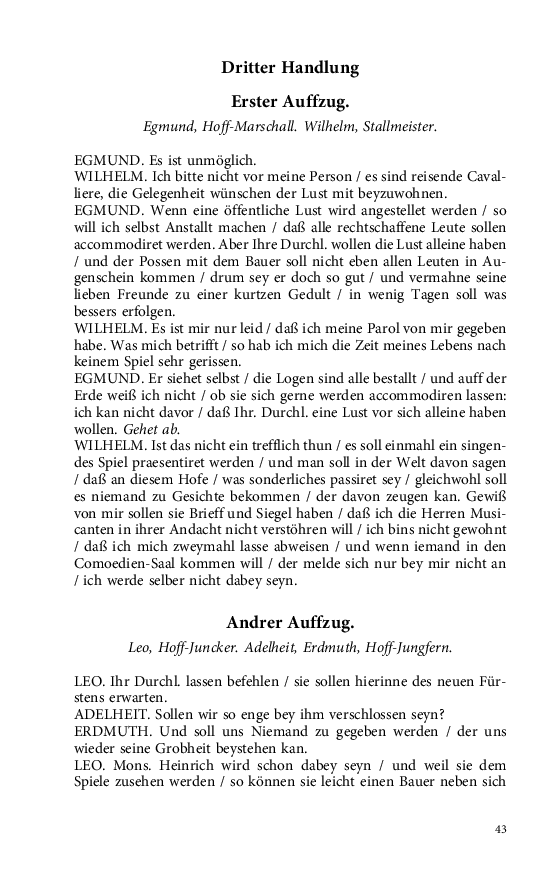 Dritter Handlung

Erster Auffzug.

Egmund, Hoff-Marschall. Wilhelm, Stallmeister.

EGMUND. Es ist unmöglich.
WILHELM. Ich bitte nicht vor meine Person / es sind reisende Cavalliere, die Gelegenheit wünschen der Lust mit beyzuwohnen.
EGMUND. Wenn eine öffentliche Lust wird angestellet werden / so will ich selbst Anstallt machen / daß alle rechtschaffene Leute sollen accommodiret werden. Aber Ihre Durchl. wollen die Lust alleine haben / und der Possen mit dem Bauer soll nicht eben allen Leuten in Augenschein kommen / drum sey er doch so gut / und vermahne seine lieben Freunde zu einer kurtzen Gedult / in wenig Tagen soll was bessers erfolgen.
WILHELM. Es ist mir nur leid / daß ich meine Parol von mir gegeben habe. Was mich betrifft / so hab ich mich die Zeit meines Lebens nach keinem Spiel sehr gerissen.
EGMUND. Er siehet selbst / die Logen sind alle bestallt / und auff der Erde weiß ich nicht / ob sie sich gerne werden accommodiren lassen: ich kan nicht davor / daß Ihr. Durchl. eine Lust vor sich alleine haben wollen. Gehet ab.
WILHELM. Ist das nicht ein trefflich thun / es soll einmahl ein singendes Spiel praesentiret werden / und man soll in der Welt davon sagen / daß an diesem Hofe / was sonderliches passiret sey / gleichwohl soll es niemand zu Gesichte bekommen / der davon zeugen kan. Gewiß von mir sollen sie Brieff und Siegel haben / daß ich die Herren Musicanten in ihrer Andacht nicht verstöhren will / ich bins nicht gewohnt / daß ich mich zweymahl lasse abweisen / und wenn iemand in den Comoedien-Saal kommen will / der melde sich nur bey mir nicht an / ich werde selber nicht dabey seyn.

Andrer Auffzug.

Leo, Hoff-Juncker. Adelheit, Erdmuth, Hoff-Jungfern.

LEO. Ihr Durchl. lassen befehlen / sie sollen hierinne des neuen Fürstens erwarten.
ADELHEIT. Sollen wir so enge bey ihm verschlossen seyn?
ERDMUTH. Und soll uns Niemand zu gegeben werden / der uns wieder seine Grobheit beystehen kan.
LEO. Mons. Heinrich wird schon dabey seyn / und weil sie dem Spiele zusehen werden / so können sie leicht einen Bauer neben sich

43